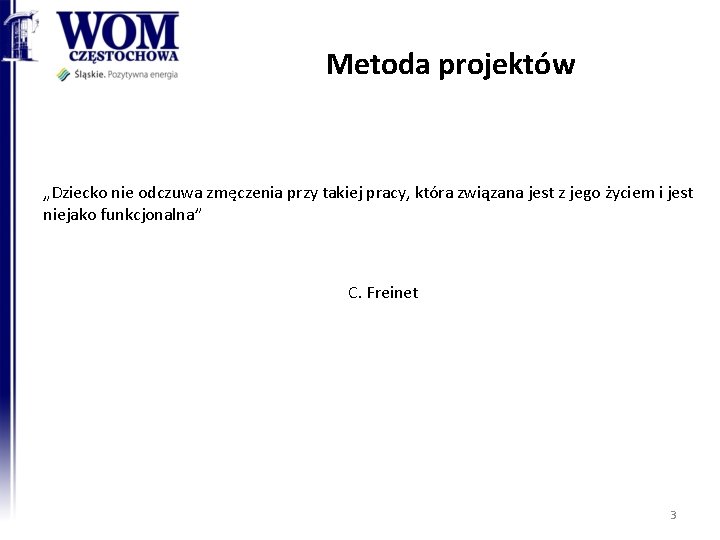 WOM
CZĘSTOCHOWA
Śląskie. Pozytywna energia

Metoda projektów

„Dziecko nie odczuwa zmęczenia przy takiej pracy, która związana jest z jego życiem i jest niejako funkcjonalna”

C. Freinet

3